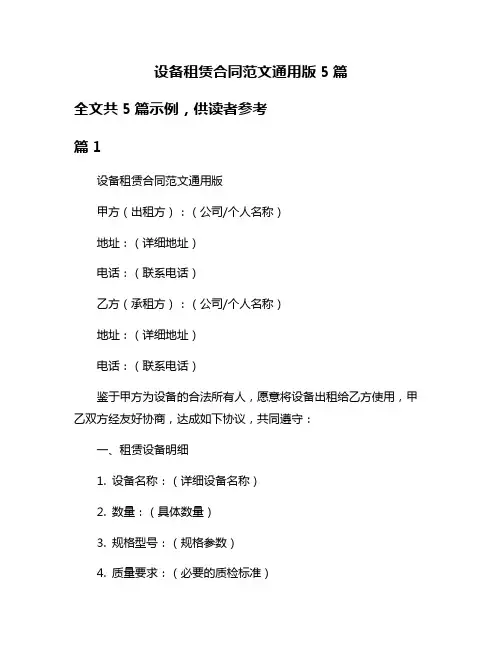 设备租赁合同范文通用版 5 篇

全文共 5 篇示例，供读者参考

篇 1

设备租赁合同范文通用版

甲方（出租方）：（公司/个人名称）

地址：（详细地址）

电话：（联系电话）

乙方（承租方）：（公司/个人名称）

地址：（详细地址）

电话：（联系电话）

鉴于甲方为设备的合法所有人，愿意将设备出租给乙方使用，甲乙双方经友好协商，达成如下协议，共同遵守：

一、租赁设备明细

1. 设备名称：（详细设备名称）

2. 数量：（具体数量）

3. 规格型号：（规格参数）

4. 质量要求：（必要的质检标准）